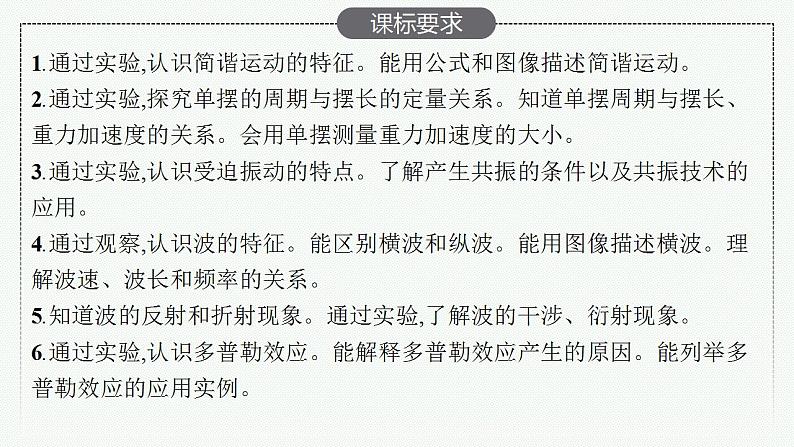 课标要求

1.通过实验,认识简谐运动的特征。能用公式和图像描述简谐运动。

2.通过实验,探究单摆的周期与摆长的定量关系。知道单摆周期与摆长、重力加速度的关系。会用单摆测量重力加速度的大小。

3.通过实验,认识受迫振动的特点。了解产生共振的条件以及共振技术的应用。

4.通过观察,认识波的特征。能区别横波和纵波。能用图像描述横波。理解波速、波长和频率的关系。

5.知道波的反射和折射现象。通过实验,了解波的干涉、衍射现象。

6.通过实验,认识多普勒效应。能解释多普勒效应产生的原因。能列举多普勒效应的应用实例。